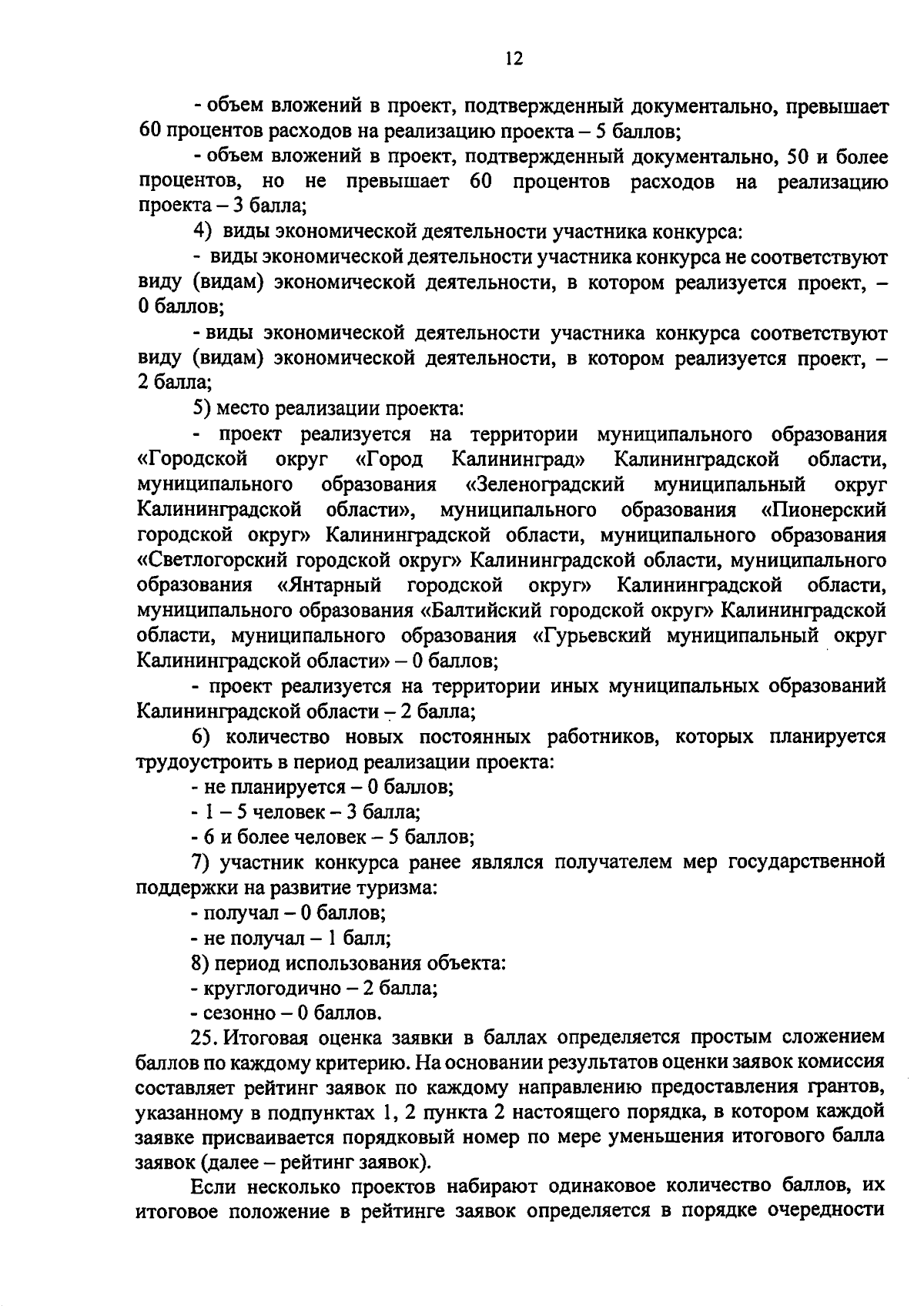 12

- объем вложений в проект, подтвержденный документально, превышает 60 процентов расходов на реализацию проекта – 5 баллов;

- объем вложений в проект, подтвержденный документально, 50 и более процентов, но не превышает 60 процентов расходов на реализацию проекта – 3 балла;

4) виды экономической деятельности участника конкурса:

- виды экономической деятельности участника конкурса не соответствуют виду (видам) экономической деятельности, в котором реализуется проект, – 0 баллов;

- виды экономической деятельности участника конкурса соответствуют виду (видам) экономической деятельности, в котором реализуется проект, – 2 балла;

5) место реализации проекта:

- проект реализуется на территории муниципального образования «Городской округ «Город Калининград» Калининградской области, муниципального образования «Зеленоградский муниципальный округ Калининградской области», муниципального образования «Пионерский городской округ» Калининградской области, муниципального образования «Светлогорский городской округ» Калининградской области, муниципального образования «Янтарный городской округ» Калининградской области, муниципального образования «Балтийский городской округ» Калининградской области, муниципального образования «Гурьевский муниципальный округ Калининградской области» – 0 баллов;

- проект реализуется на территории иных муниципальных образований Калининградской области – 2 балла;

6) количество новых постоянных работников, которых планируется трудоустроить в период реализации проекта:

- не планируется – 0 баллов;

- 1 – 5 человек – 3 балла;

- 6 и более человек – 5 баллов;

7) участник конкурса ранее являлся получателем мер государственной поддержки на развитие туризма:

- получал – 0 баллов;

- не получал – 1 балл;

8) период использования объекта:

- круглогодично – 2 балла;

- сезонно – 0 баллов.

25. Итоговая оценка заявки в баллах определяется простым сложением баллов по каждому критерию. На основании результатов оценки заявок комиссия составляет рейтинг заявок по каждому направлению предоставления грантов, указанному в подпунктах 1, 2 пункта 2 настоящего порядка, в котором каждой заявке присваивается порядковый номер по мере уменьшения итогового балла заявок (далее – рейтинг заявок).

Если несколько проектов набирают одинаковое количество баллов, их итоговое положение в рейтинге заявок определяется в порядке очередности